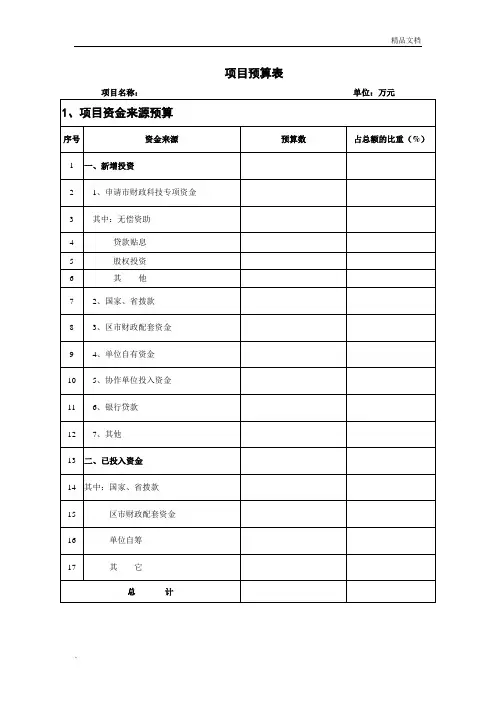 精品文档

项目预算表

项目名称：　　　　　　　　　　　　　　　　单位：万元

1、项目资金来源预算

| 序号 | 资金来源 | 预算数 | 占总额的比重（%） |
|---|---|---|---|
| 1 | 一、新增投资 | | |
| 2 | 1、申请市财政科技专项资金 | | |
| 3 | 其中：无偿资助 | | |
| 4 | 贷款贴息 | | |
| 5 | 股权投资 | | |
| 6 | 其　他 | | |
| 7 | 2、国家、省拨款 | | |
| 8 | 3、区市财政配套资金 | | |
| 9 | 4、单位自有资金 | | |
| 10 | 5、协作单位投入资金 | | |
| 11 | 6、银行贷款 | | |
| 12 | 7、其他 | | |
| 13 | 二、已投入资金 | | |
| 14 | 其中：国家、省拨款 | | |
| 15 | 区市财政配套资金 | | |
| 16 | 单位自筹 | | |
| 17 | 其　它 | | |
| 总　计 | | | |